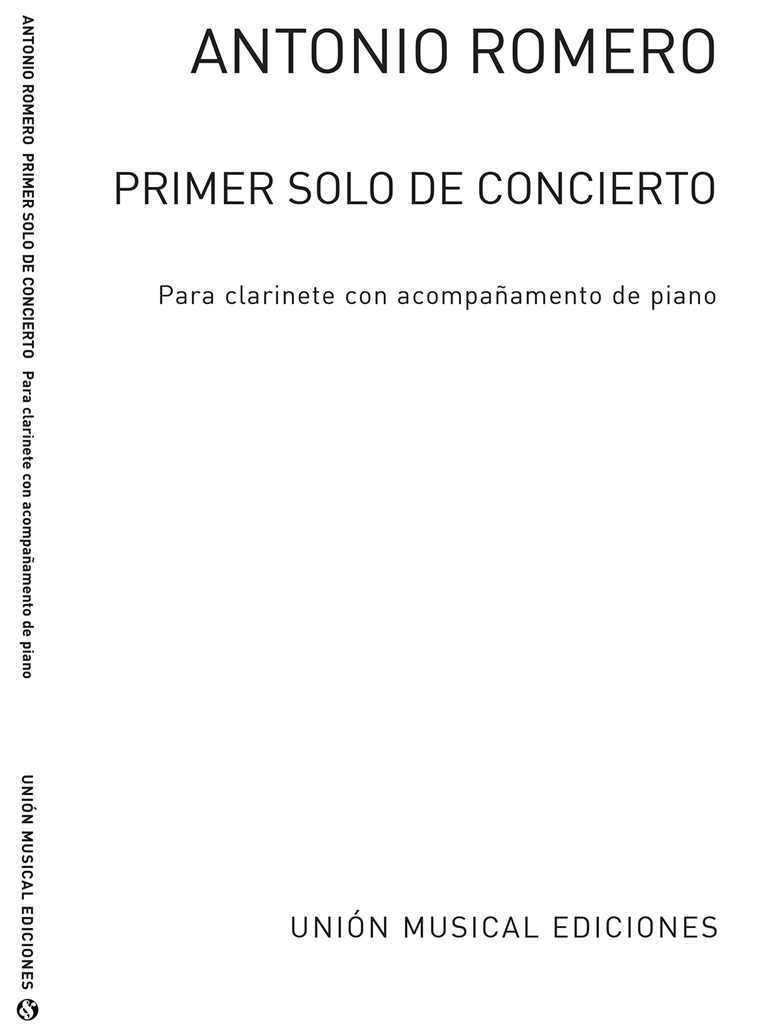 ANTONIO ROMERO  PRIMER SOLO DE CONCIERTO  Para clarinete con acompañamento de piano

UNIÓN MUSICAL EDICIONES

ANTONIO ROMERO

PRIMER SOLO DE CONCIERTO

Para clarinete con acompañamento de piano

UNIÓN MUSICAL EDICIONES